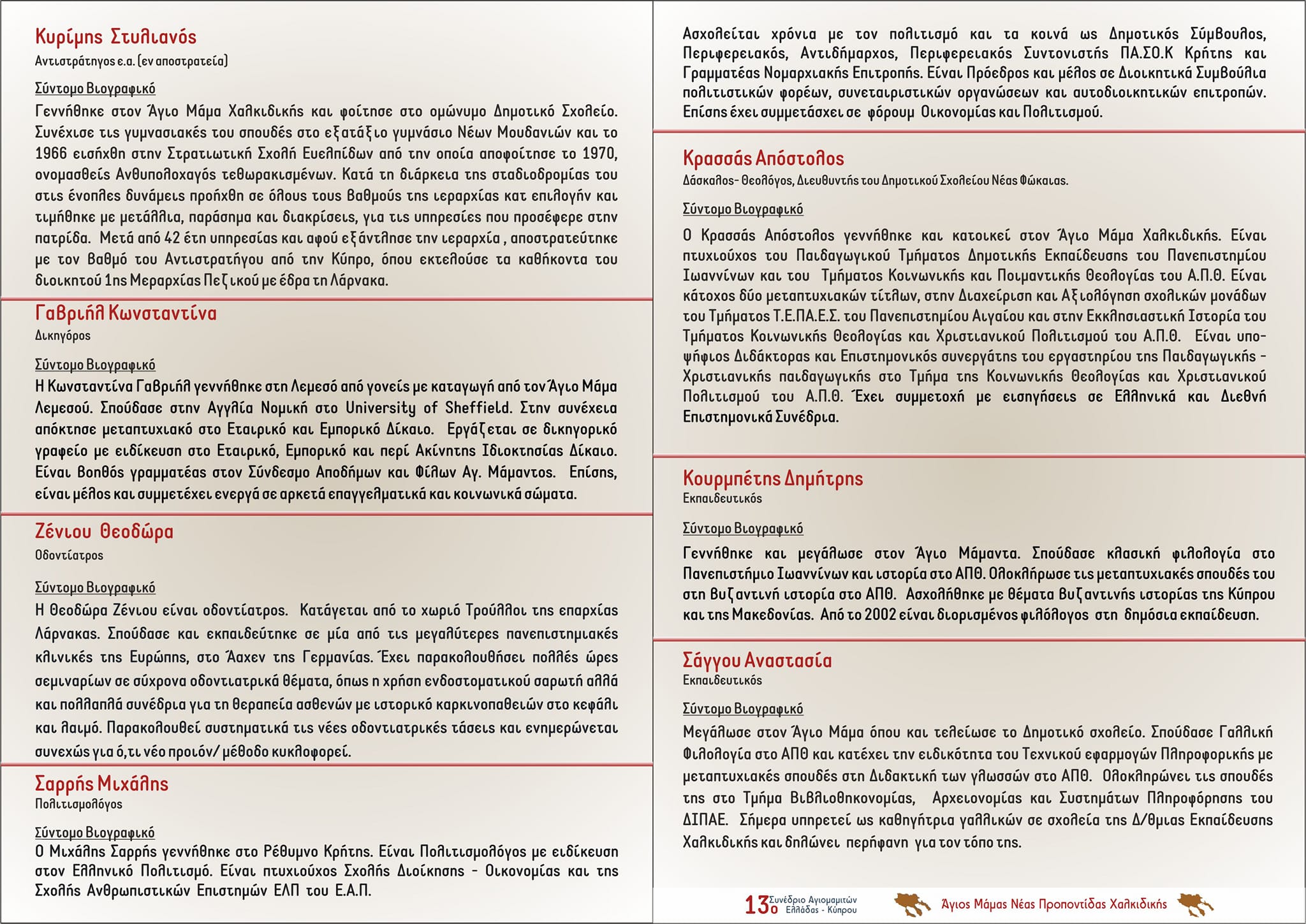 Κυρίμης Στυλιανός
Αντιστράτηγος ε.α. (εν αποστρατεία)

Σύντομο Βιογραφικό
Γεννήθηκε στον Άγιο Μάμα Χαλκιδικής και φοίτησε στο ομώνυμο Δημοτικό Σχολείο. Συνέχισε τις γυμνασιακές του σπουδές στο εξατάξιο γυμνάσιο Νέων Μουδανιών και το 1966 εισήχθη στην Στρατιωτική Σχολή Ευελπίδων από την οποία αποφοίτησε το 1970, ονομασθείς Ανθυπολοχαγός τεθωρακισμένων. Κατά τη διάρκεια της σταδιοδρομίας του στις ένοπλες δυνάμεις προήχθη σε όλους τους βαθμούς της ιεραρχίας κατ επιλογήν και τιμήθηκε με μετάλλια, παράσημα και διακρίσεις, για τις υπηρεσίες που προσέφερε στην πατρίδα. Μετά από 42 έτη υπηρεσίας και αφού εξάντλησε την ιεραρχία , αποστρατεύτηκε με τον βαθμό του Αντιστρατήγου από την Κύπρο, όπου εκτελούσε τα καθήκοντα του διοικητού 1ης Μεραρχίας Πεζικού με έδρα τη Λάρνακα.

Γαβριήλ Κωνσταντίνα
Δικηγόρος

Σύντομο Βιογραφικό
Η Κωνσταντίνα Γαβριήλ γεννήθηκε στη Λεμεσό από γονείς με καταγωγή από τον Άγιο Μάμα Λεμεσού. Σπούδασε στην Αγγλία Νομική στο University of Sheffield. Στην συνέχεια απόκτησε μεταπτυχιακό στο Εταιρικό και Εμπορικό Δίκαιο. Εργάζεται σε δικηγορικό γραφείο με ειδίκευση στο Εταιρικό, Εμπορικό και περί Ακίνητης Ιδιοκτησίας Δίκαιο. Είναι βοηθός γραμματέας στον Σύνδεσμο Αποδήμων και Φίλων Αγ. Μάμαντος. Επίσης, είναι μέλος και συμμετέχει ενεργά σε αρκετά επαγγελματικά και κοινωνικά σώματα.

Ζένιου Θεοδώρα
Οδοντίατρος

Σύντομο Βιογραφικό
Η Θεοδώρα Ζένιου είναι οδοντίατρος. Κατάγεται από το χωριό Τρούλλοι της επαρχίας Λάρνακας. Σπούδασε και εκπαιδεύτηκε σε μία από τις μεγαλύτερες πανεπιστημιακές κλινικές της Ευρώπης, στο Άαχεν της Γερμανίας. Έχει παρακολουθήσει πολλές ώρες σεμιναρίων σε σύχρονα οδοντιατρικά θέματα, όπως η χρήση ενδοστοματικού σαρωτή αλλά και πολλαπλά συνέδρια για τη θεραπεία ασθενών με ιστορικό καρκινοπαθειών στο κεφάλι και λαιμό. Παρακολουθεί συστηματικά τις νέες οδοντιατρικές τάσεις και ενημερώνεται συνεχώς για ό,τι νέο προιόν/ μέθοδο κυκλοφορεί.

Σαρρής Μιχάλης
Πολιτισμολόγος

Σύντομο Βιογραφικό
Ο Μιχάλης Σαρρής γεννήθηκε στο Ρέθυμνο Κρήτης. Είναι Πολιτισμολόγος με ειδίκευση στον Ελληνικό Πολιτισμό. Είναι πτυχιούχος Σχολής Διοίκησης - Οικονομίας και της Σχολής Ανθρωπιστικών Επιστημών ΕΛΠ του Ε.Α.Π.

Ασχολείται χρόνια με τον πολιτισμό και τα κοινά ως Δημοτικός Σύμβουλος, Περιφερειακός, Αντιδήμαρχος, Περιφερειακός Συντονιστής ΠΑ.ΣΟ.Κ Κρήτης και Γραμματέας Νομαρχιακής Επιτροπής. Είναι Πρόεδρος και μέλος σε Διοικητικά Συμβούλια πολιτιστικών φορέων, συνεταιριστικών οργανώσεων και αυτοδιοικητικών επιτροπών. Επίσης έχει συμμετάσχει σε φόρουμ Οικονομίας και Πολιτισμού.

Κρασσάς Απόστολος
Δάσκαλος- Θεολόγος, Διευθυντής του Δημοτικού Σχολείου Νέας Φώκαιας.

Σύντομο Βιογραφικό
Ο Κρασσάς Απόστολος γεννήθηκε και κατοικεί στον Άγιο Μάμα Χαλκιδικής. Είναι πτυχιούχος του Παιδαγωγικού Τμήματος Δημοτικής Εκπαίδευσης του Πανεπιστημίου Ιωαννίνων και του Τμήματος Κοινωνικής και Ποιμαντικής Θεολογίας του Α.Π.Θ. Είναι κάτοχος δύο μεταπτυχιακών τίτλων, στην Διαχείριση και Αξιολόγηση σχολικών μονάδων του Τμήματος Τ.Ε.ΠΑ.Ε.Σ. του Πανεπιστημίου Αιγαίου και στην Εκκλησιαστική Ιστορία του Τμήματος Κοινωνικής Θεολογίας και Χριστιανικού Πολιτισμού του Α.Π.Θ. Είναι υποψήφιος Διδάκτορας και Επιστημονικός συνεργάτης του εργαστηρίου της Παιδαγωγικής - Χριστιανικής παιδαγωγικής στο Τμήμα της Κοινωνικής Θεολογίας και Χριστιανικού Πολιτισμού του Α.Π.Θ. Έχει συμμετοχή με εισηγήσεις σε Ελληνικά και Διεθνή Επιστημονικά Συνέδρια.

Κουρμπέτης Δημήτρης
Εκπαιδευτικός

Σύντομο Βιογραφικό
Γεννήθηκε και μεγάλωσε στον Άγιο Μάμαντα. Σπούδασε κλασική φιλολογία στο Πανεπιστήμιο Ιωαννίνων και ιστορία στο ΑΠΘ. Ολοκλήρωσε τις μεταπτυχιακές σπουδές του στη Βυζαντινή ιστορία στο ΑΠΘ. Ασχολήθηκε με θέματα Βυζαντινής ιστορίας της Κύπρου και της Μακεδονίας. Από το 2002 είναι διορισμένος φιλόλογος στη δημόσια εκπαίδευση.

Σάγγου Αναστασία
Εκπαιδευτικός

Σύντομο Βιογραφικό
Μεγάλωσε στον Άγιο Μάμα όπου και τελείωσε το Δημοτικό σχολείο. Σπούδασε Γαλλική Φιλολογία στο ΑΠΘ και κατέχει την ειδικότητα του Τεχνικού εφαρμογών Πληροφορικής με μεταπτυχιακές σπουδές στη Διδακτική των γλωσσών στο ΑΠΘ. Ολοκληρώνει τις σπουδές της στο Τμήμα Βιβλιοθηκονομίας, Αρχειονομίας και Συστημάτων Πληροφόρησης του ΔΙΠΑΕ. Σήμερα υπηρετεί ως καθηγήτρια γαλλικών σε σχολεία της Δ/θμιας Εκπαίδευσης Χαλκιδικής και δηλώνει περήφανη για τον τόπο της.

13ο Συνέδριο Αγιομαμιτών Ελλάδας - Κύπρου
Άγιος Μάμας Νέας Προποντίδας Χαλκιδικής